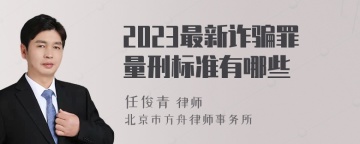 2023最新诈骗罪量刑标准有哪些

任俊青 律师
北京市方舟律师事务所